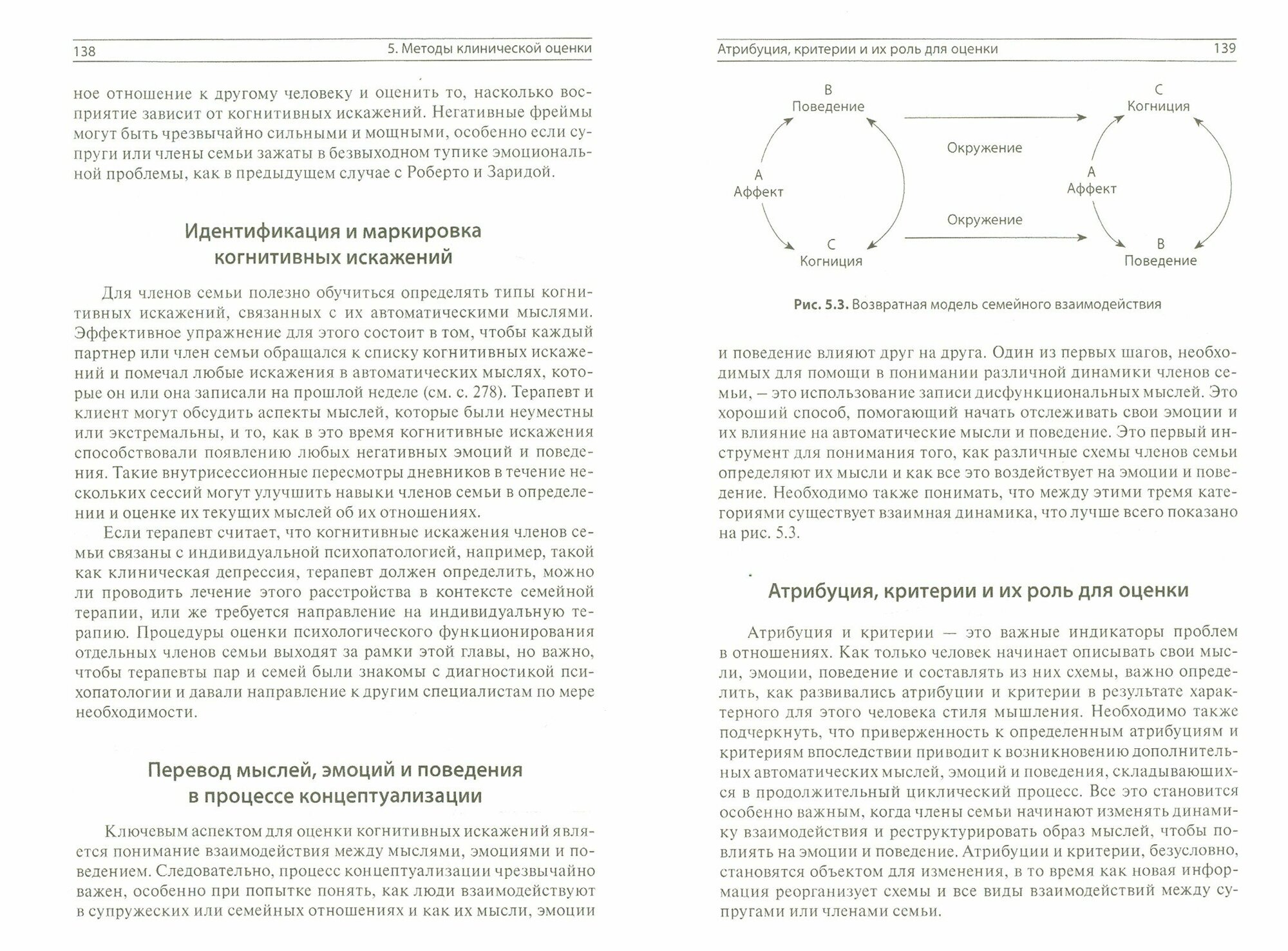 138

5. Методы клинической оценки

ное отношение к другому человеку и оценить то, насколько восприятие зависит от когнитивных искажений. Негативные фреймы могут быть чрезвычайно сильными и мощными, особенно если супруги или члены семьи зажаты в безвыходном тупике эмоциональной проблемы, как в предыдущем случае с Роберто и Заридой.

Идентификация и маркировка когнитивных искажений

Для членов семьи полезно обучиться определять типы когнитивных искажений, связанных с их автоматическими мыслями. Эффективное упражнение для этого состоит в том, чтобы каждый партнер или член семьи обращался к списку когнитивных искажений и помечал любые искажения в автоматических мыслях, которые он или она записали на прошлой неделе (см. с. 278). Терапевт и клиент могут обсудить аспекты мыслей, которые были неуместны или экстремальны, и то, как в это время когнитивные искажения способствовали появлению любых негативных эмоций и поведения. Такие внутрисессионные пересмотры дневников в течение нескольких сессий могут улучшить навыки членов семьи в определении и оценке их текущих мыслей об их отношениях.

Если терапевт считает, что когнитивные искажения членов семьи связаны с индивидуальной психопатологией, например, такой как клиническая депрессия, терапевт должен определить, можно ли проводить лечение этого расстройства в контексте семейной терапии, или же требуется направление на индивидуальную терапию. Процедуры оценки психологического функционирования отдельных членов семьи выходят за рамки этой главы, но важно, чтобы терапевты пар и семей были знакомы с диагностикой психопатологии и давали направление к другим специалистам по мере необходимости.

Перевод мыслей, эмоций и поведения в процессе концептуализации

Ключевым аспектом для оценки когнитивных искажений является понимание взаимодействия между мыслями, эмоциями и поведением. Следовательно, процесс концептуализации чрезвычайно важен, особенно при попытке понять, как люди взаимодействуют в супружеских или семейных отношениях и как их мысли, эмоции

Атрибуция, критерии и их роль для оценки

139

B
Поведение

A
Аффект

C
Когниция

Окружение

Окружение

C
Когниция

A
Аффект

B
Поведение

Рис. 5.3. Возвратная модель семейного взаимодействия

и поведение влияют друг на друга. Один из первых шагов, необходимых для помощи в понимании различной динамики членов семьи, — это использование записи дисфункциональных мыслей. Это хороший способ, помогающий начать отслеживать свои эмоции и их влияние на автоматические мысли и поведение. Это первый инструмент для понимания того, как различные схемы членов семьи определяют их мысли и как все это воздействует на эмоции и поведение. Необходимо также понимать, что между этими тремя категориями существует взаимная динамика, что лучше всего показано на рис. 5.3.

Атрибуция, критерии и их роль для оценки

Атрибуция и критерии — это важные индикаторы проблем в отношениях. Как только человек начинает описывать свои мысли, эмоции, поведение и составлять из них схемы, важно определить, как развивались атрибуции и критерии в результате характерного для этого человека стиля мышления. Необходимо также подчеркнуть, что приверженность к определенным атрибуциям и критериям впоследствии приводит к возникновению дополнительных автоматических мыслей, эмоций и поведения, складывающихся в продолжительный циклический процесс. Все это становится особенно важным, когда члены семьи начинают изменять динамику взаимодействия и реструктурировать образ мыслей, чтобы повлиять на эмоции и поведение. Атрибуции и критерии, безусловно, становятся объектом для изменения, в то время как новая информация реорганизует схемы и все виды взаимодействий между супругами или членами семьи.